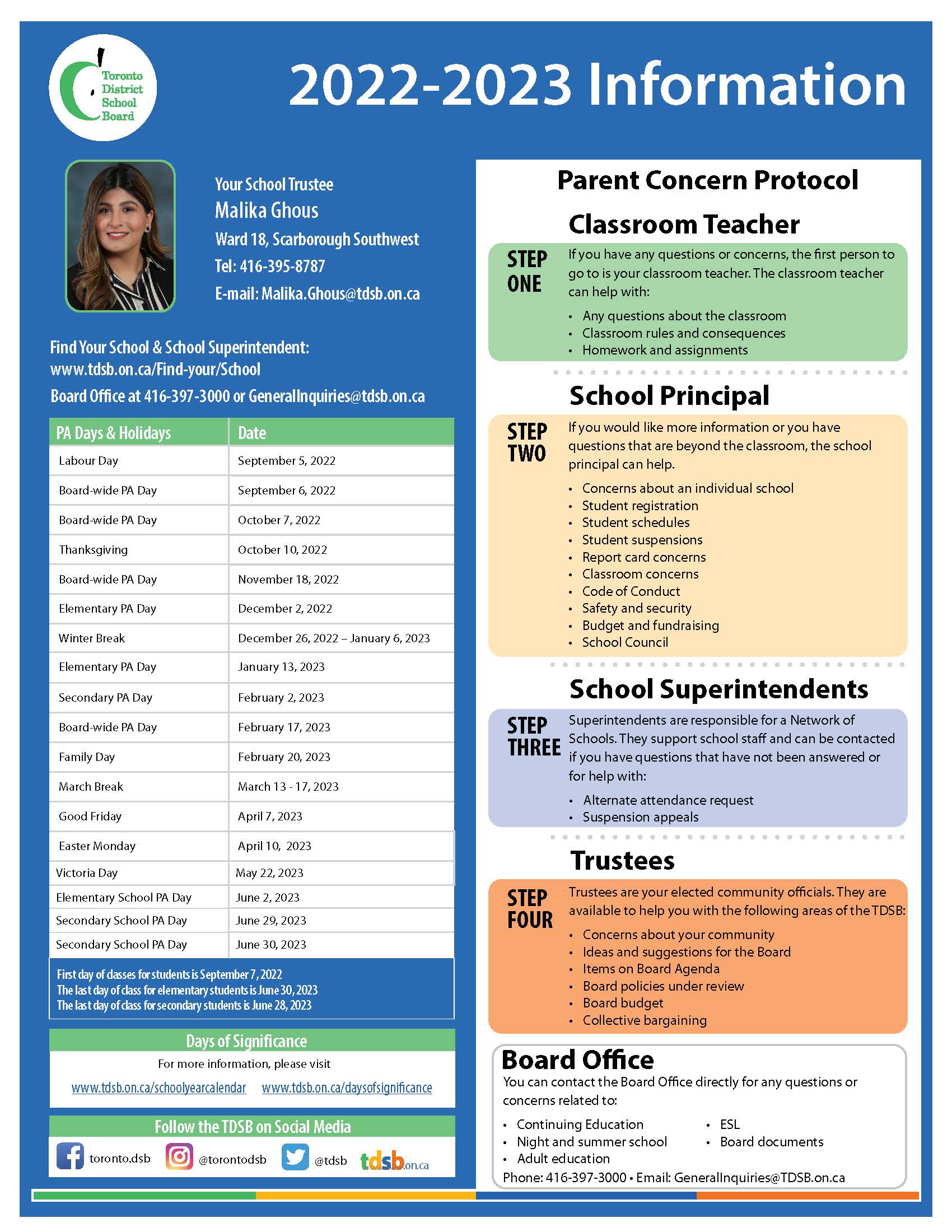 Toronto District School Board

2022-2023 Information

Your School Trustee
Malika Ghous
Ward 18, Scarborough Southwest
Tel: 416-395-8787
E-mail: Malika.Ghous@tdsb.on.ca

Find Your School & School Superintendent: www.tdsb.on.ca/Find-your/School
Board Office at 416-397-3000 or GeneralInquiries@tdsb.on.ca

| PA Days & Holidays | Date |
|---|---|
| Labour Day | September 5, 2022 |
| Board-wide PA Day | September 6, 2022 |
| Board-wide PA Day | October 7, 2022 |
| Thanksgiving | October 10, 2022 |
| Board-wide PA Day | November 18, 2022 |
| Elementary PA Day | December 2, 2022 |
| Winter Break | December 26, 2022 – January 6, 2023 |
| Elementary PA Day | January 13, 2023 |
| Secondary PA Day | February 2, 2023 |
| Board-wide PA Day | February 17, 2023 |
| Family Day | February 20, 2023 |
| March Break | March 13 - 17, 2023 |
| Good Friday | April 7, 2023 |
| Easter Monday | April 10, 2023 |
| Victoria Day | May 22, 2023 |
| Elementary School PA Day | June 2, 2023 |
| Secondary School PA Day | June 29, 2023 |
| Secondary School PA Day | June 30, 2023 |

First day of classes for students is September 7, 2022
The last day of class for elementary students is June 30, 2023
The last day of class for secondary students is June 28, 2023

Days of Significance
For more information, please visit
www.tdsb.on.ca/schoolyearcalendar www.tdsb.on.ca/daysofsignificance

Follow the TDSB on Social Media
toronto.dsb @torontodsb @tdsb tdsb.on.ca

Parent Concern Protocol

Classroom Teacher
STEP ONE
If you have any questions or concerns, the first person to go to is your classroom teacher. The classroom teacher can help with:
• Any questions about the classroom
• Classroom rules and consequences
• Homework and assignments

School Principal
STEP TWO
If you would like more information or you have questions that are beyond the classroom, the school principal can help.
• Concerns about an individual school
• Student registration
• Student schedules
• Student suspensions
• Report card concerns
• Classroom concerns
• Code of Conduct
• Safety and security
• Budget and fundraising
• School Council

School Superintendents
STEP THREE
Superintendents are responsible for a Network of Schools. They support school staff and can be contacted if you have questions that have not been answered or for help with:
• Alternate attendance request
• Suspension appeals

Trustees
STEP FOUR
Trustees are your elected community officials. They are available to help you with the following areas of the TDSB:
• Concerns about your community
• Ideas and suggestions for the Board
• Items on Board Agenda
• Board policies under review
• Board budget
• Collective bargaining

Board Office
You can contact the Board Office directly for any questions or concerns related to:
• Continuing Education
• Night and summer school
• Adult education
• ESL
• Board documents
Phone: 416-397-3000 • Email: GeneralInquiries@TDSB.on.ca